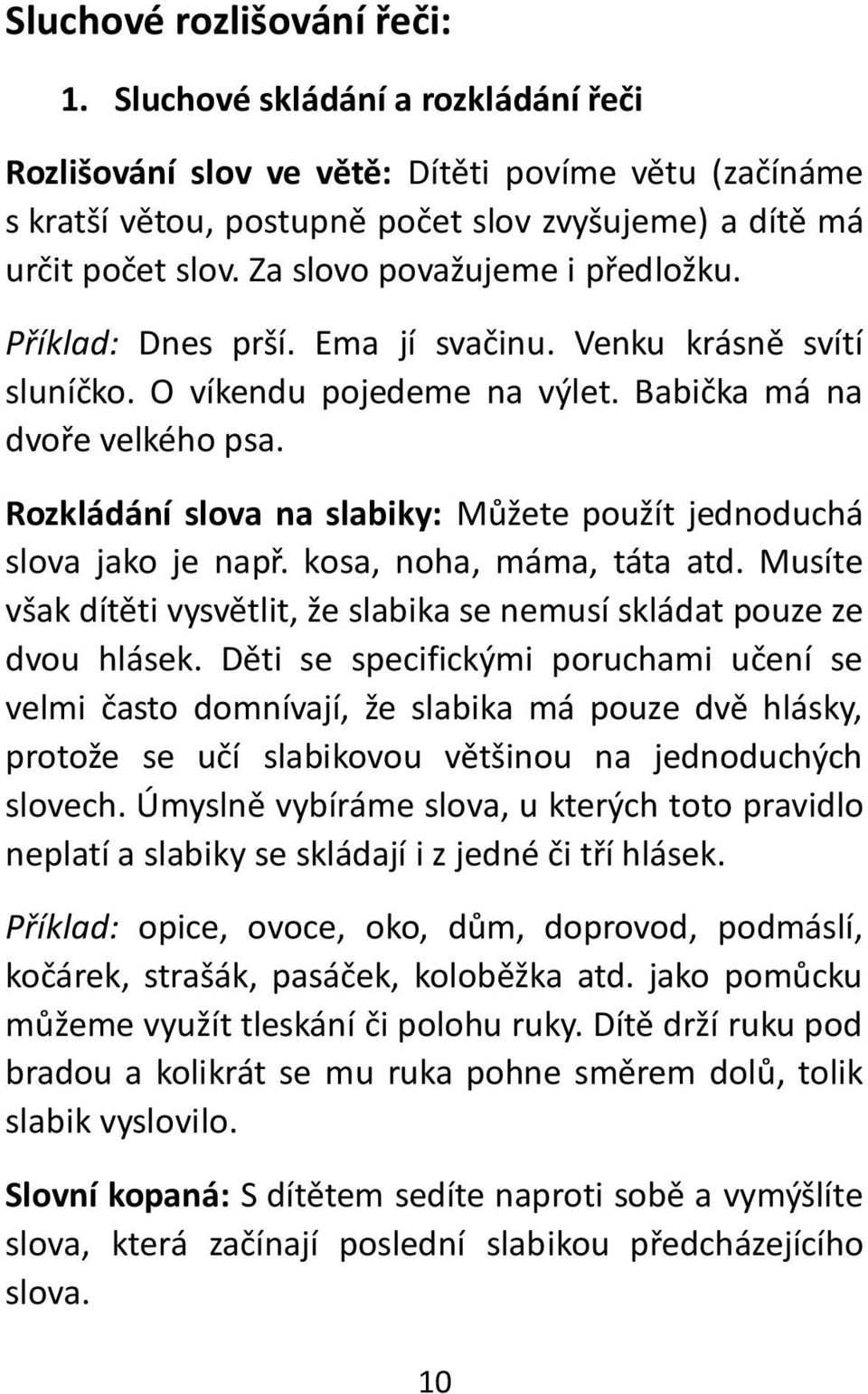 Sluchové rozlišování řeči:

1. Sluchové skládání a rozkládání řeči

Rozlišování slov ve větě: Dítěti povíme větu (začínáme s kratší větou, postupně počet slov zvyšujeme) a dítě má určit počet slov. Za slovo považujeme i předložku.

Příklad: Dnes prší. Ema jí svačinu. Venku krásně svítí sluníčko. O víkendu pojedeme na výlet. Babička má na dvoře velkého psa.

Rozkládání slova na slabiky: Můžete použít jednoduchá slova jako je např. kosa, noha, máma, táta atd. Musíte však dítěti vysvětlit, že slabika se nemusí skládat pouze ze dvou hlásek. Děti se specifickými poruchami učení se velmi často domnívají, že slabika má pouze dvě hlásky, protože se učí slabikovou většinou na jednoduchých slovech. Úmyslně vybíráme slova, u kterých toto pravidlo neplatí a slabiky se skládají i z jedné či tří hlásek.

Příklad: opice, ovoce, oko, dům, doprovod, podmáslí, kočárek, strašák, pasáček, koloběžka atd. jako pomůcku můžeme využít tleskání či polohu ruky. Dítě drží ruku pod bradou a kolikrát se mu ruka pohne směrem dolů, tolik slabik vyslovilo.

Slovní kopaná: S dítětem sedíte naproti sobě a vymýšlíte slova, která začínají poslední slabikou předcházejícího slova.

10